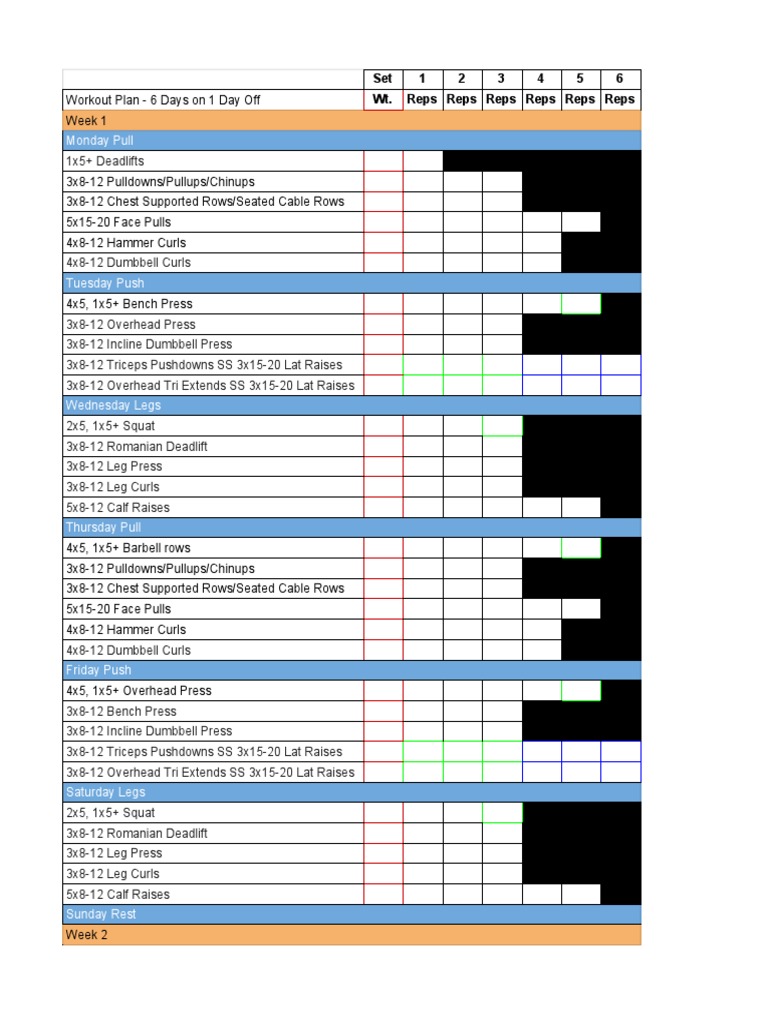 | | Set | 1 | 2 | 3 | 4 | 5 | 6 |
|---|---|---|---|---|---|---|---|
| Workout Plan - 6 Days on 1 Day Off | Wt. | Reps | Reps | Reps | Reps | Reps | Reps |
| Week 1 | | | | | | | |
| Monday Pull | | | | | | | |
| 1x5+ Deadlifts | | | | | | | |
| 3x8-12 Pulldowns/Pullups/Chinups | | | | | | | |
| 3x8-12 Chest Supported Rows/Seated Cable Rows | | | | | | | |
| 5x15-20 Face Pulls | | | | | | | |
| 4x8-12 Hammer Curls | | | | | | | |
| 4x8-12 Dumbbell Curls | | | | | | | |
| Tuesday Push | | | | | | | |
| 4x5, 1x5+ Bench Press | | | | | | | |
| 3x8-12 Overhead Press | | | | | | | |
| 3x8-12 Incline Dumbbell Press | | | | | | | |
| 3x8-12 Triceps Pushdowns SS 3x15-20 Lat Raises | | | | | | | |
| 3x8-12 Overhead Tri Extends SS 3x15-20 Lat Raises | | | | | | | |
| Wednesday Legs | | | | | | | |
| 2x5, 1x5+ Squat | | | | | | | |
| 3x8-12 Romanian Deadlift | | | | | | | |
| 3x8-12 Leg Press | | | | | | | |
| 3x8-12 Leg Curls | | | | | | | |
| 5x8-12 Calf Raises | | | | | | | |
| Thursday Pull | | | | | | | |
| 4x5, 1x5+ Barbell rows | | | | | | | |
| 3x8-12 Pulldowns/Pullups/Chinups | | | | | | | |
| 3x8-12 Chest Supported Rows/Seated Cable Rows | | | | | | | |
| 5x15-20 Face Pulls | | | | | | | |
| 4x8-12 Hammer Curls | | | | | | | |
| 4x8-12 Dumbbell Curls | | | | | | | |
| Friday Push | | | | | | | |
| 4x5, 1x5+ Overhead Press | | | | | | | |
| 3x8-12 Bench Press | | | | | | | |
| 3x8-12 Incline Dumbbell Press | | | | | | | |
| 3x8-12 Triceps Pushdowns SS 3x15-20 Lat Raises | | | | | | | |
| 3x8-12 Overhead Tri Extends SS 3x15-20 Lat Raises | | | | | | | |
| Saturday Legs | | | | | | | |
| 2x5, 1x5+ Squat | | | | | | | |
| 3x8-12 Romanian Deadlift | | | | | | | |
| 3x8-12 Leg Press | | | | | | | |
| 3x8-12 Leg Curls | | | | | | | |
| 5x8-12 Calf Raises | | | | | | | |
| Sunday Rest | | | | | | | |
| Week 2 | | | | | | | |